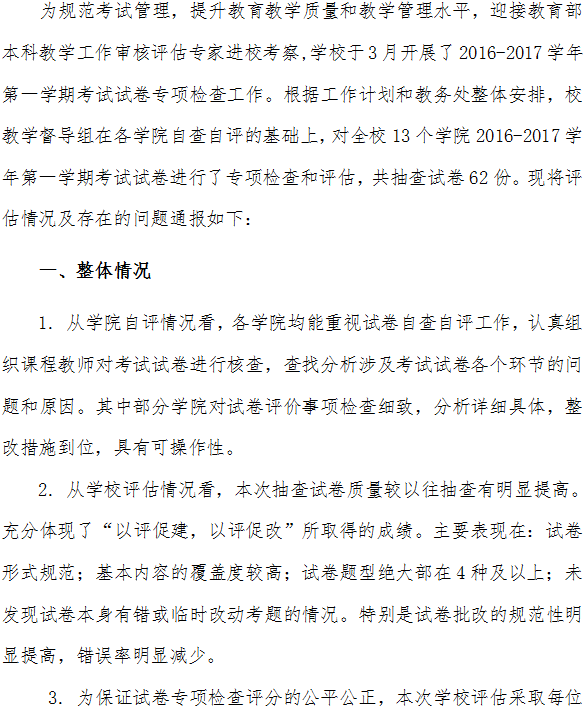 为规范考试管理，提升教育教学质量和教学管理水平，迎接教育部本科教学工作审核评估专家进校考察,学校于3月开展了2016-2017学年第一学期考试试卷专项检查工作。根据工作计划和教务处整体安排，校教学督导组在各学院自查自评的基础上，对全校13个学院2016-2017学年第一学期考试试卷进行了专项检查和评估，共抽查试卷62份。现将评估情况及存在的问题通报如下：

一、整体情况

1. 从学院自评情况看，各学院均能重视试卷自查自评工作，认真组织课程教师对考试试卷进行核查，查找分析涉及考试试卷各个环节的问题和原因。其中部分学院对试卷评价事项检查细致，分析详细具体，整改措施到位，具有可操作性。

2. 从学校评估情况看，本次抽查试卷质量较以往抽查有明显提高。充分体现了“以评促建，以评促改”所取得的成绩。主要表现在：试卷形式规范；基本内容的覆盖度较高；试卷题型绝大部在4种及以上；未发现试卷本身有错或临时改动考题的情况。特别是试卷批改的规范性明显提高，错误率明显减少。

3. 为保证试卷专项检查评分的公平公正，本次学校评估采取每位